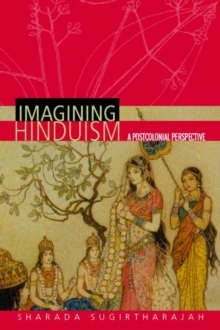 IMAGINING
HINDUISM
A POSTCOLONIAL PERSPECTIVE

SHARADA SUGIRTHARAJAH